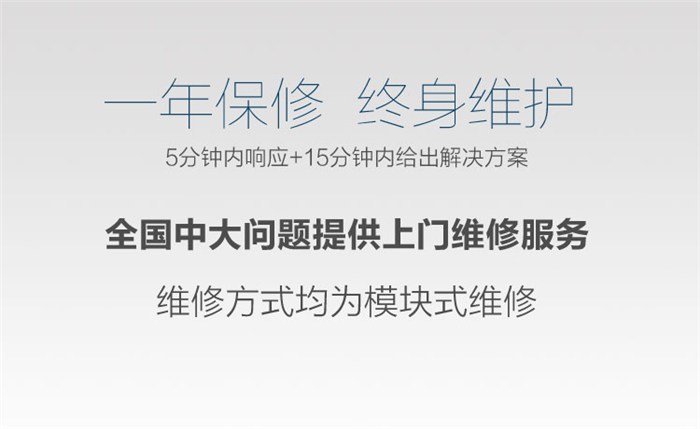 一年保修 终身维护
5分钟内响应+15分钟内给出解决方案

全国中大问题提供上门维修服务

维修方式均为模块式维修